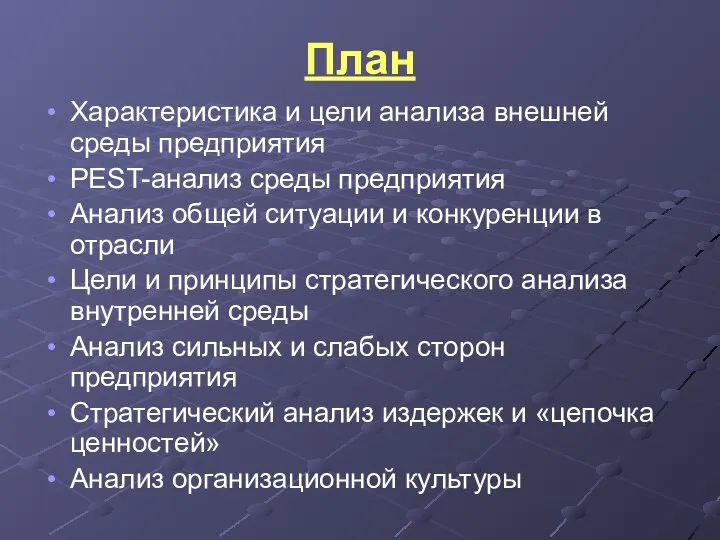 План

• Характеристика и цели анализа внешней среды предприятия
• PEST-анализ среды предприятия
• Анализ общей ситуации и конкуренции в отрасли
• Цели и принципы стратегического анализа внутренней среды
• Анализ сильных и слабых сторон предприятия
• Стратегический анализ издержек и «цепочка ценностей»
• Анализ организационной культуры